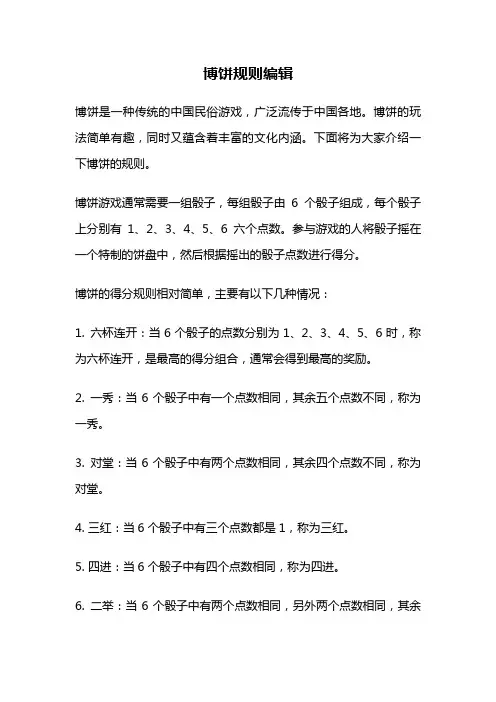 博饼规则编辑

博饼是一种传统的中国民俗游戏，广泛流传于中国各地。博饼的玩法简单有趣，同时又蕴含着丰富的文化内涵。下面将为大家介绍一下博饼的规则。

博饼游戏通常需要一组骰子，每组骰子由 6 个骰子组成，每个骰子上分别有 1、2、3、4、5、6 六个点数。参与游戏的人将骰子摇在一个特制的饼盘中，然后根据摇出的骰子点数进行得分。

博饼的得分规则相对简单，主要有以下几种情况：

1. 六杯连开：当 6 个骰子的点数分别为 1、2、3、4、5、6 时，称为六杯连开，是最高的得分组合，通常会得到最高的奖励。

2. 一秀：当 6 个骰子中有一个点数相同，其余五个点数不同，称为一秀。

3. 对堂：当 6 个骰子中有两个点数相同，其余四个点数不同，称为对堂。

4. 三红：当 6 个骰子中有三个点数都是 1，称为三红。

5. 四进：当 6 个骰子中有四个点数相同，称为四进。

6. 二举：当 6 个骰子中有两个点数相同，另外两个点数相同，其余